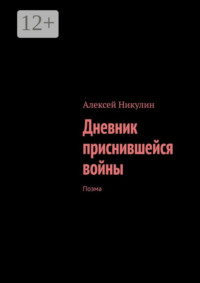 12+

Алексей Никулин

Дневник приснившейся войны

Поэма